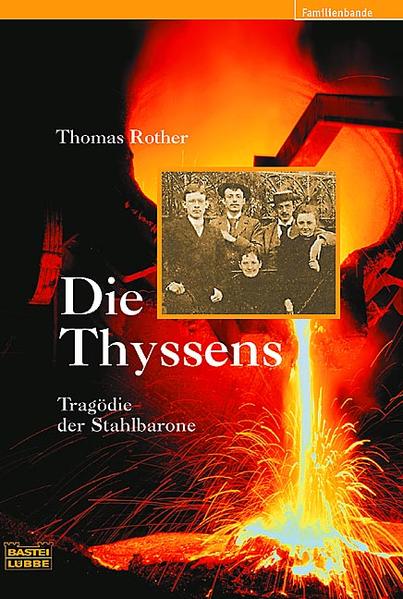 Familienbande

Thomas Rother

Die Thyssens

Tragödie der Stahlbarone

BASTEI LÜBBE